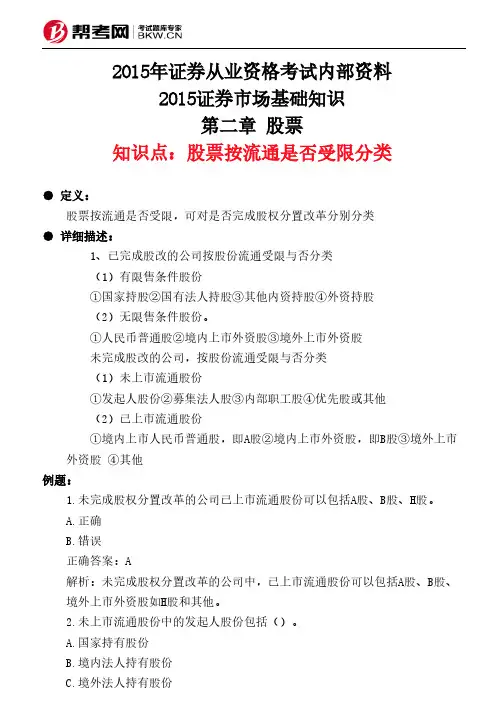 帮考网 考试题库专家 BKW.CN

2015年证券从业资格考试内部资料
2015证券市场基础知识
第二章 股票
知识点：股票按流通是否受限分类

● 定义：
股票按流通是否受限，可对是否完成股权分置改革分别分类

● 详细描述：
1、已完成股改的公司按股份流通受限与否分类
（1）有限售条件股份
①国家持股②国有法人持股③其他内资持股④外资持股
（2）无限售条件股份。
①人民币普通股②境内上市外资股③境外上市外资股
未完成股改的公司，按股份流通受限与否分类
（1）未上市流通股份
①发起人股份②募集法人股③内部职工股④优先股或其他
（2）已上市流通股份
①境内上市人民币普通股，即A股②境内上市外资股，即B股③境外上市外资股 ④其他

例题：
1.未完成股权分置改革的公司已上市流通股份可以包括A股、B股、H股。
A.正确
B.错误
正确答案：A
解析：未完成股权分置改革的公司中，已上市流通股份可以包括A股、B股、境外上市外资股如H股和其他。
2.未上市流通股份中的发起人股份包括（）。
A.国家持有股份
B.境内法人持有股份
C.境外法人持有股份